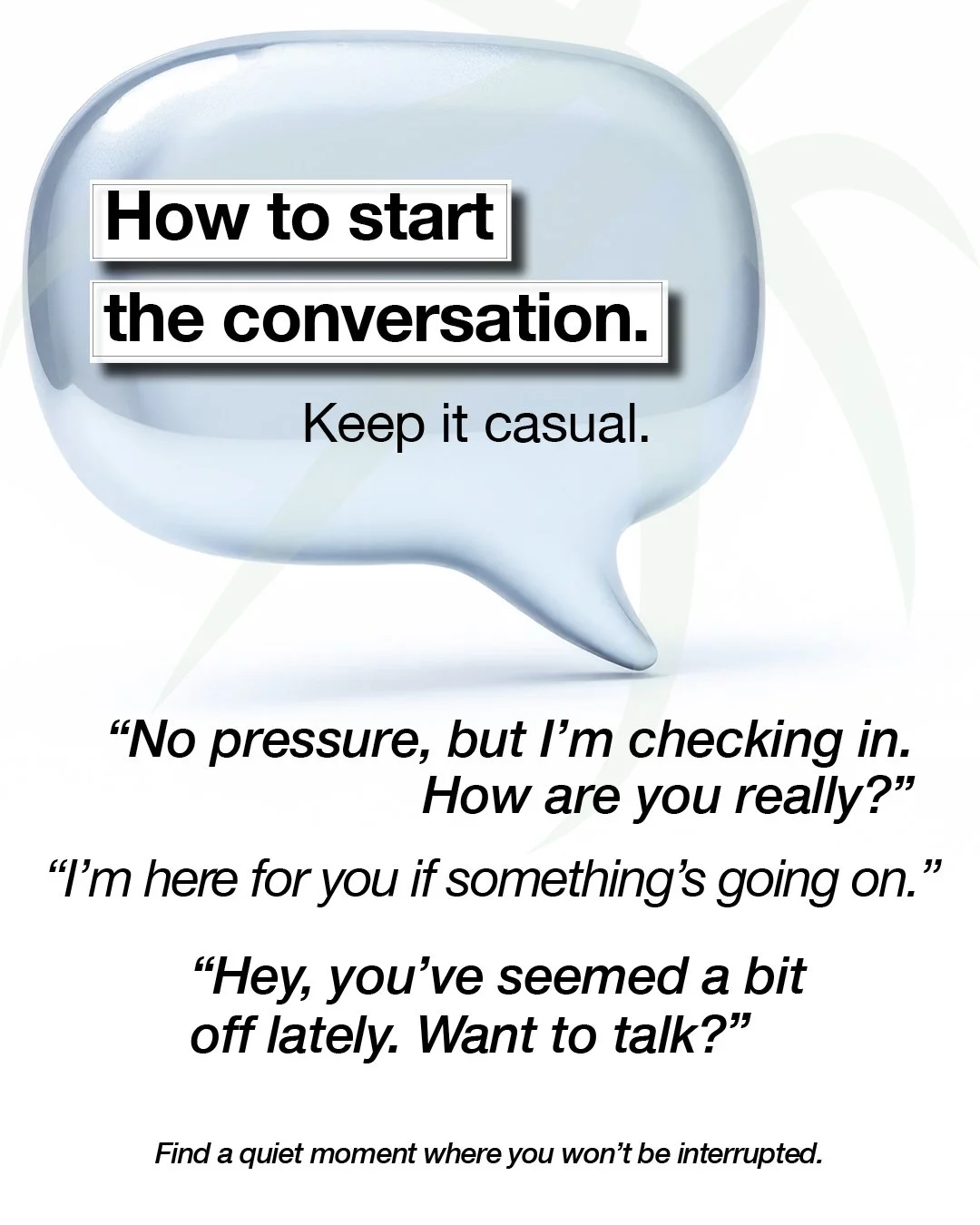 How to start the conversation.

Keep it casual.

“No pressure, but I’m checking in. How are you really?”

“I’m here for you if something’s going on.”

“Hey, you’ve seemed a bit off lately. Want to talk?”

Find a quiet moment where you won’t be interrupted.